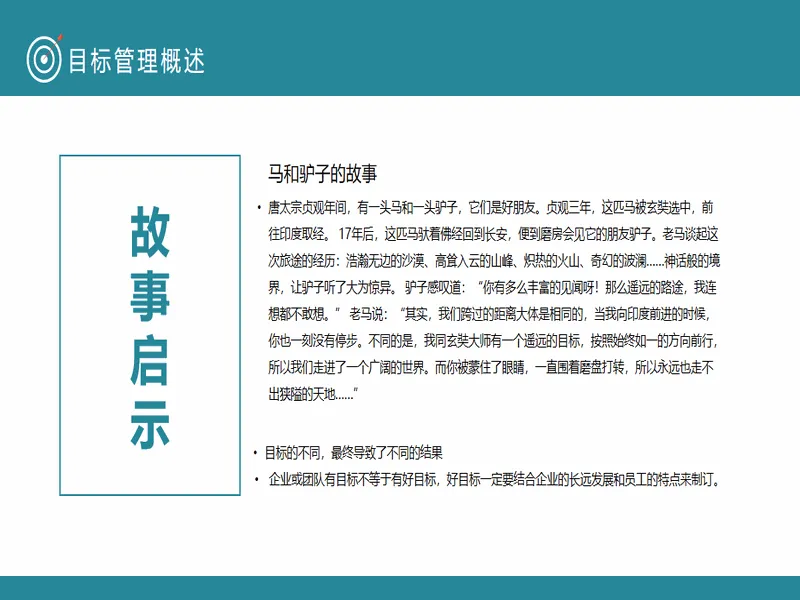 目标管理概述

故事启示

马和驴子的故事

• 唐太宗贞观年间，有一头马和一头驴子，它们是好朋友。贞观三年，这匹马被玄奘选中，前往印度取经。17年后，这匹马驮着佛经回到长安，便到磨房会见它的朋友驴子。老马谈起这次旅途的经历：浩瀚无边的沙漠、高耸入云的山峰、炽热的火山、奇幻的波澜……神话般的境界，让驴子听了大为惊异。驴子感叹道：“你有多么丰富的见闻呀！那么遥远的路途，我连想都不敢想。”老马说：“其实，我们跨过的距离大体是相同的，当我向印度前进的时候，你也一刻没有停步。不同的是，我同玄奘大师有一个遥远的目标，按照始终如一的方向前行，所以我们走进了一个广阔的世界。而你被蒙住了眼睛，一直围着磨盘打转，所以永远也走不出狭隘的天地……”

• 目标的不同，最终导致了不同的结果
• 企业或团队有目标不等于有好目标，好目标一定要结合企业的长远发展和员工的特点来制订。